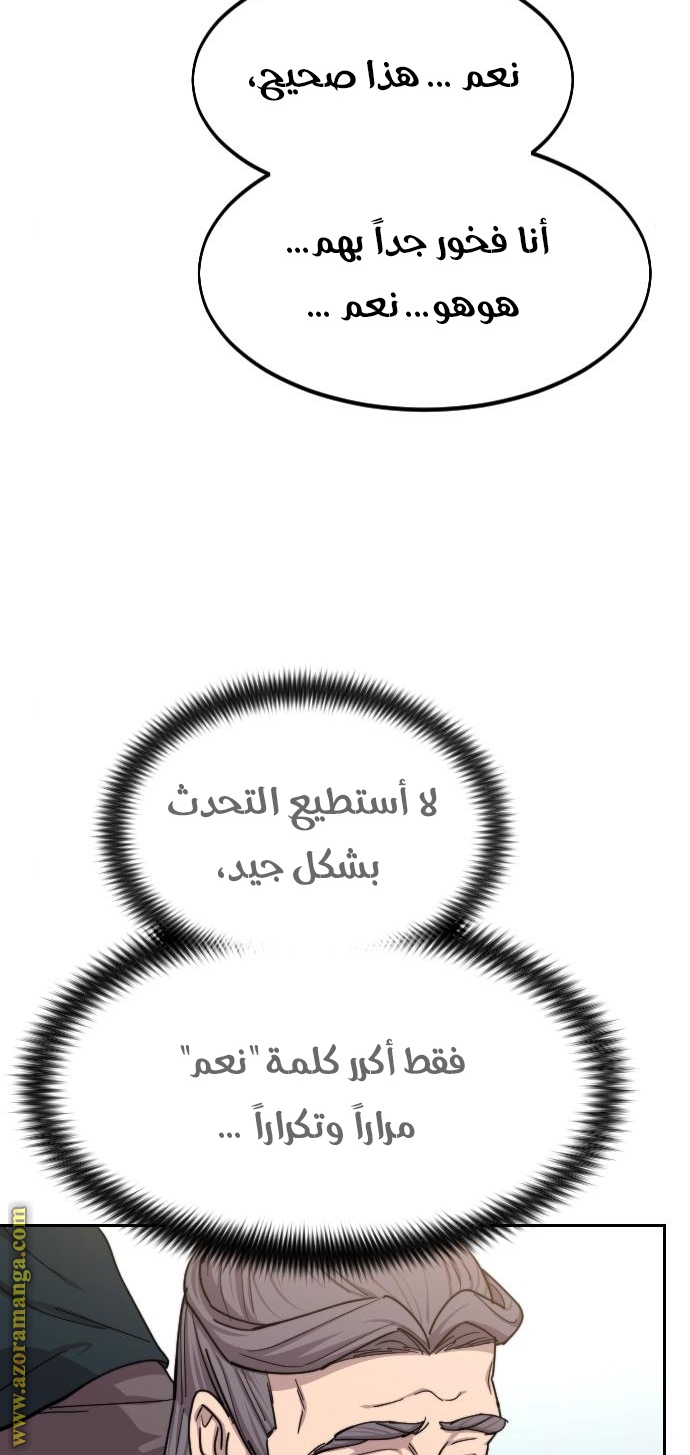 نعم ... هذا صحيح،

أنا فخور جداً بهم...
هوهو... نعم ...

لا أستطيع التحدث
بشكل جيد،

فقط أكرر كلمة "نعم"
مراراً وتكراراً ...

www.azoramanga.com